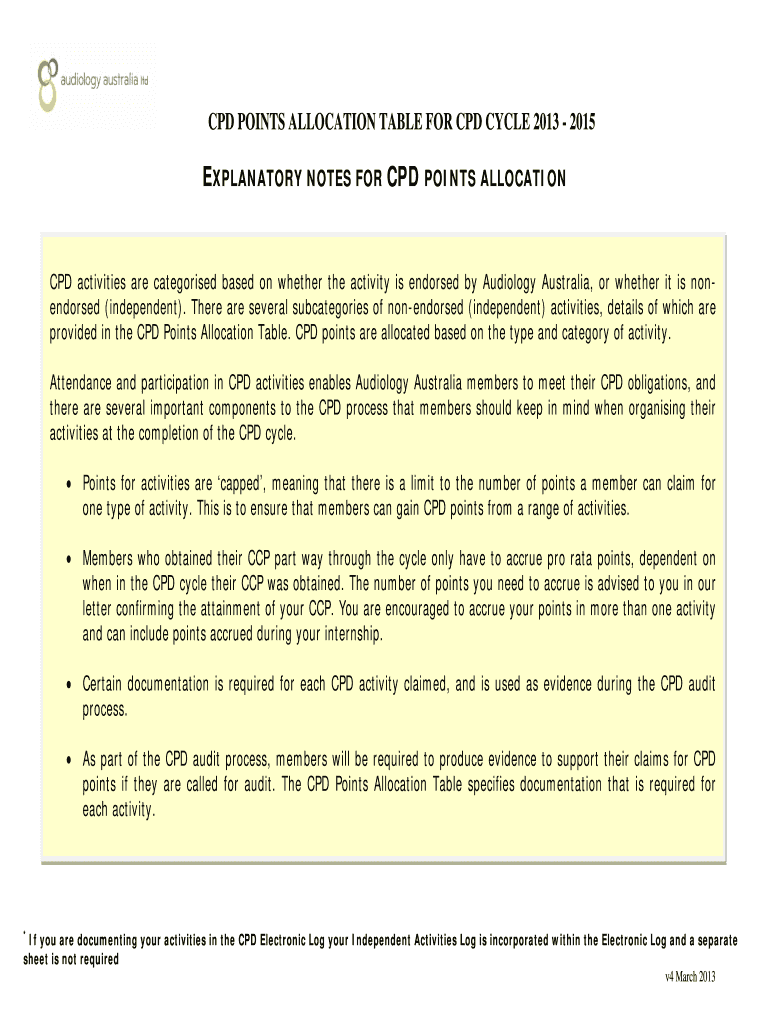 audiology australia ltd

CPD POINTS ALLOCATION TABLE FOR CPD CYCLE 2013 - 2015

EXPLANATORY NOTES FOR CPD POINTS ALLOCATION

CPD activities are categorised based on whether the activity is endorsed by Audiology Australia, or whether it is non-endorsed (independent). There are several subcategories of non-endorsed (independent) activities, details of which are provided in the CPD Points Allocation Table. CPD points are allocated based on the type and category of activity.

Attendance and participation in CPD activities enables Audiology Australia members to meet their CPD obligations, and there are several important components to the CPD process that members should keep in mind when organising their activities at the completion of the CPD cycle.

• Points for activities are 'capped', meaning that there is a limit to the number of points a member can claim for one type of activity. This is to ensure that members can gain CPD points from a range of activities.

• Members who obtained their CCP part way through the cycle only have to accrue pro rata points, dependent on when in the CPD cycle their CCP was obtained. The number of points you need to accrue is advised to you in our letter confirming the attainment of your CCP. You are encouraged to accrue your points in more than one activity and can include points accrued during your internship.

• Certain documentation is required for each CPD activity claimed, and is used as evidence during the CPD audit process.

• As part of the CPD audit process, members will be required to produce evidence to support their claims for CPD points if they are called for audit. The CPD Points Allocation Table specifies documentation that is required for each activity.

* If you are documenting your activities in the CPD Electronic Log your Independent Activities Log is incorporated within the Electronic Log and a separate sheet is not required

v4 March 2013